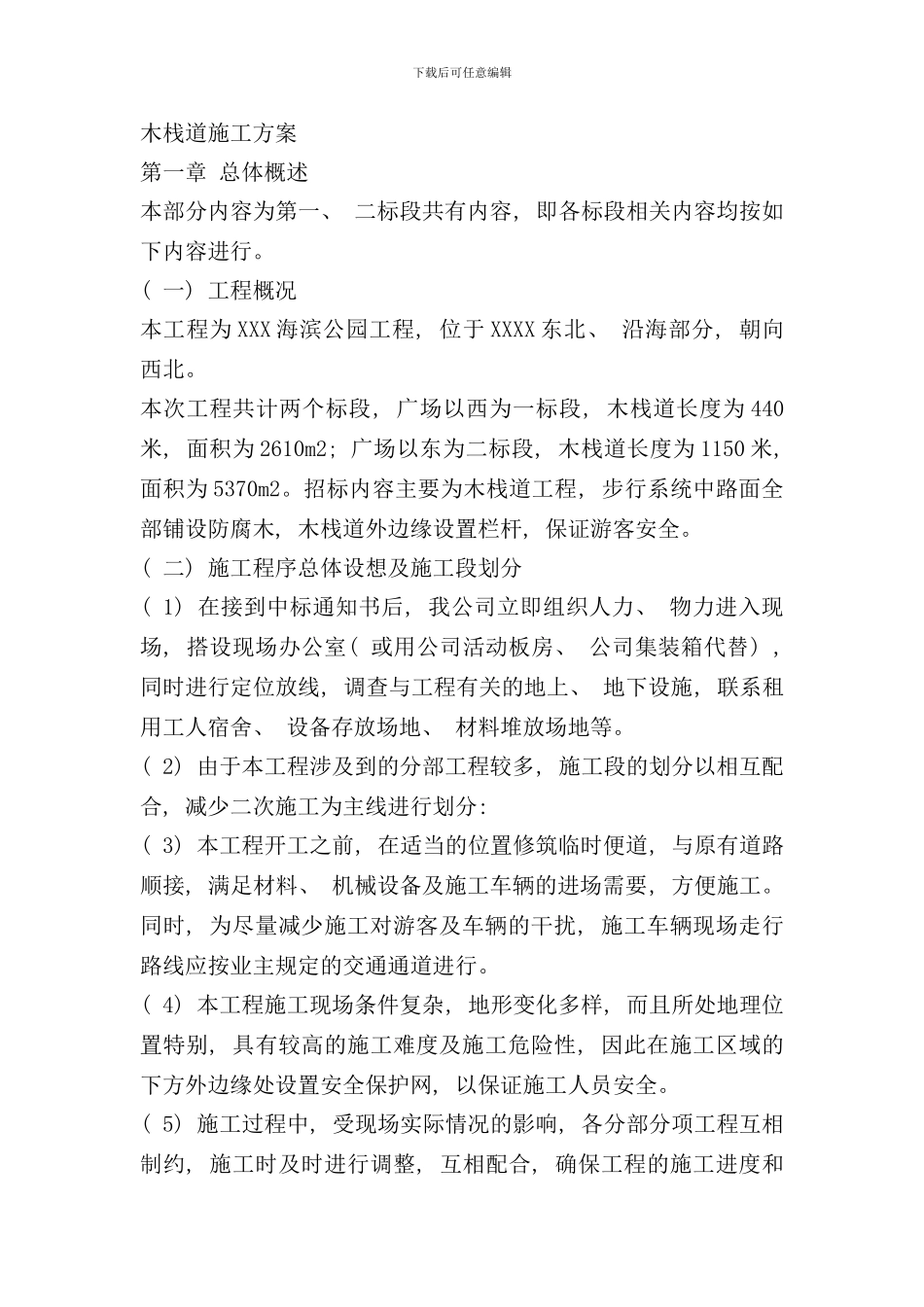 下载后可任意编辑

木栈道施工方案

第一章 总体概述

本部分内容为第一、二标段共有内容，即各标段相关内容均按如下内容进行。

（一）工程概况

本工程为XXX海滨公园工程，位于XXXX东北、沿海部分，朝向西北。

本次工程共计两个标段，广场以西为一标段，木栈道长度为440米，面积为2610m2；广场以东为二标段，木栈道长度为1150米，面积为5370m2。招标内容主要为木栈道工程，步行系统中路面全部铺设防腐木，木栈道外边缘设置栏杆，保证游客安全。

（二）施工程序总体设想及施工段划分

（1）在接到中标通知书后，我公司立即组织人力、物力进入现场，搭设现场办公室（或用公司活动板房、公司集装箱代替），同时进行定位放线，调查与工程有关的地上、地下设施，联系租用工人宿舍、设备存放场地、材料堆放场地等。

（2）由于本工程涉及到的分部工程较多，施工段的划分以相互配合，减少二次施工为主线进行划分：

（3）本工程开工之前，在适当的位置修筑临时便道，与原有道路顺接，满足材料、机械设备及施工车辆的进场需要，方便施工。同时，为尽量减少施工对游客及车辆的干扰，施工车辆现场走行路线应按业主规定的交通通道进行。

（4）本工程施工现场条件复杂，地形变化多样，而且所处地理位置特别，具有较高的施工难度及施工危险性，因此在施工区域的下方外边缘处设置安全保护网，以保证施工人员安全。

（5）施工过程中，受现场实际情况的影响，各分部分项工程互相制约，施工时及时进行调整，互相配合，确保工程的施工进度和